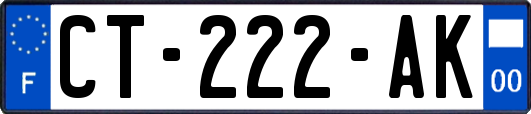 F
CT-222-AK
00